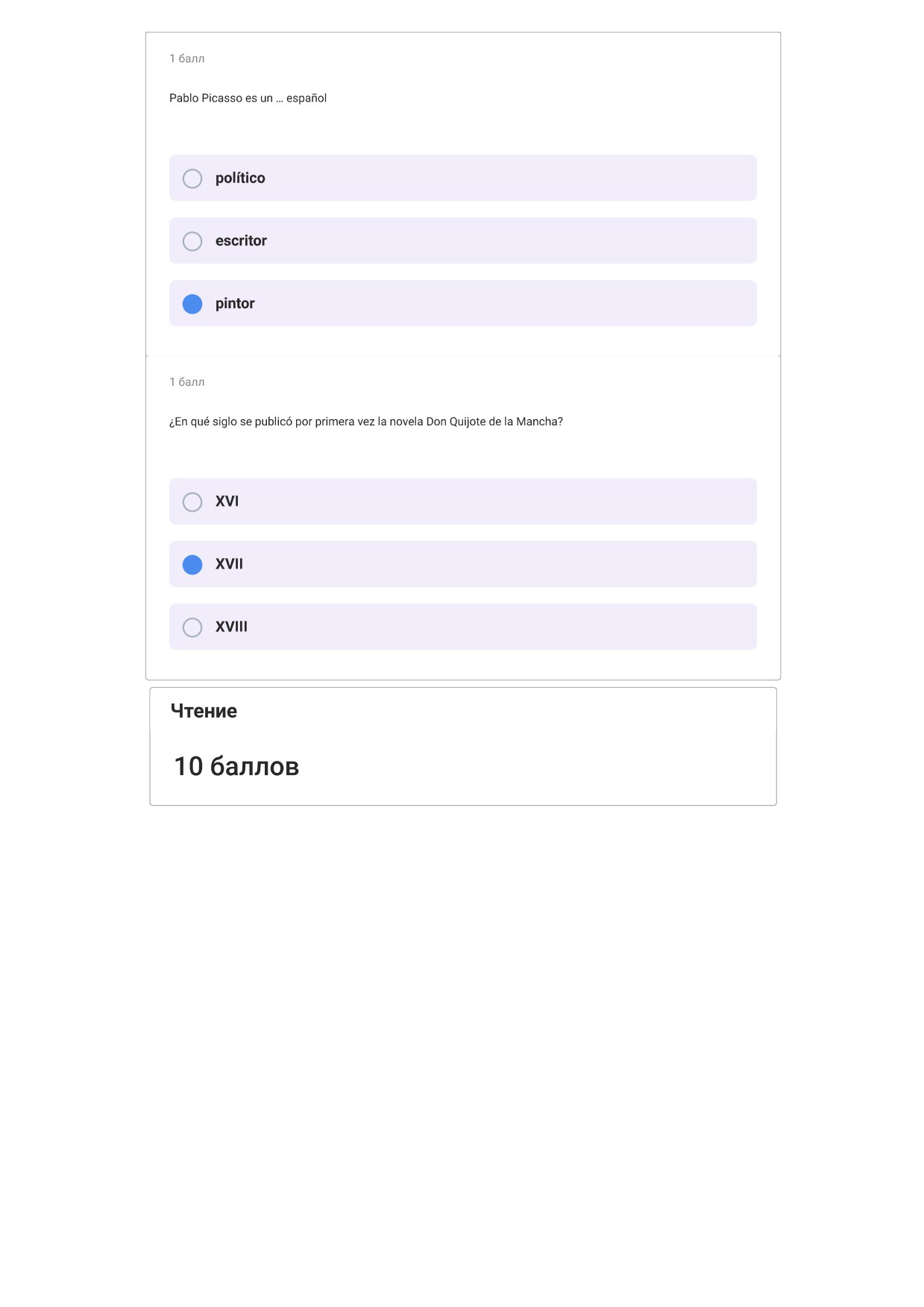 1 балл

Pablo Picasso es un … español

político

escritor

pintor

1 балл

¿En qué siglo se publicó por primera vez la novela Don Quijote de la Mancha?

XVI

XVII

XVIII

Чтение

10 баллов